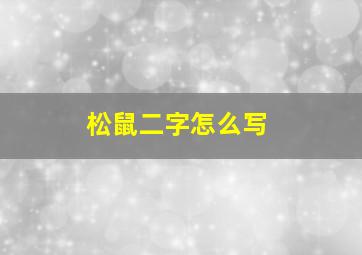 松鼠二字怎么写